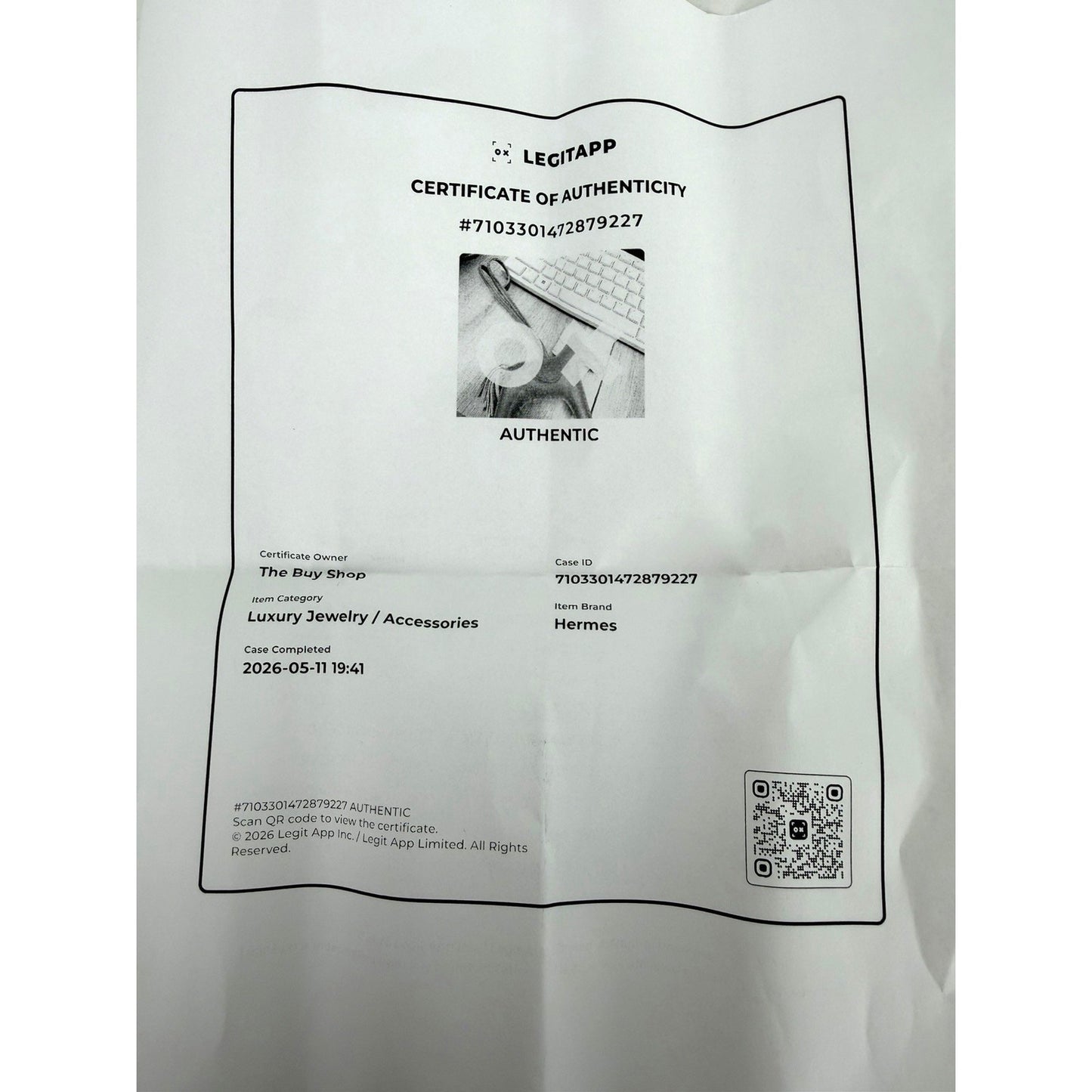 LEGITAPP

CERTIFICATE OF AUTHENTICITY

#7103301472879227

AUTHENTIC

Certificate Owner
The Buy Shop

Item Category
Luxury Jewelry / Accessories

Case Completed
2026-05-11 19:41

Case ID
7103301472879227

Item Brand
Hermes

#7103301472879227 AUTHENTIC
Scan QR code to view the certificate.
© 2026 Legit App Inc. / Legit App Limited. All Rights Reserved.